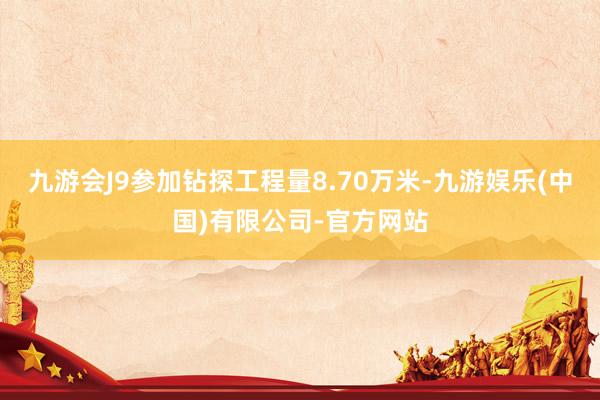 九游会J9参加钻探工程量8.70万米-九游娱乐(中国)有限公司-官方网站